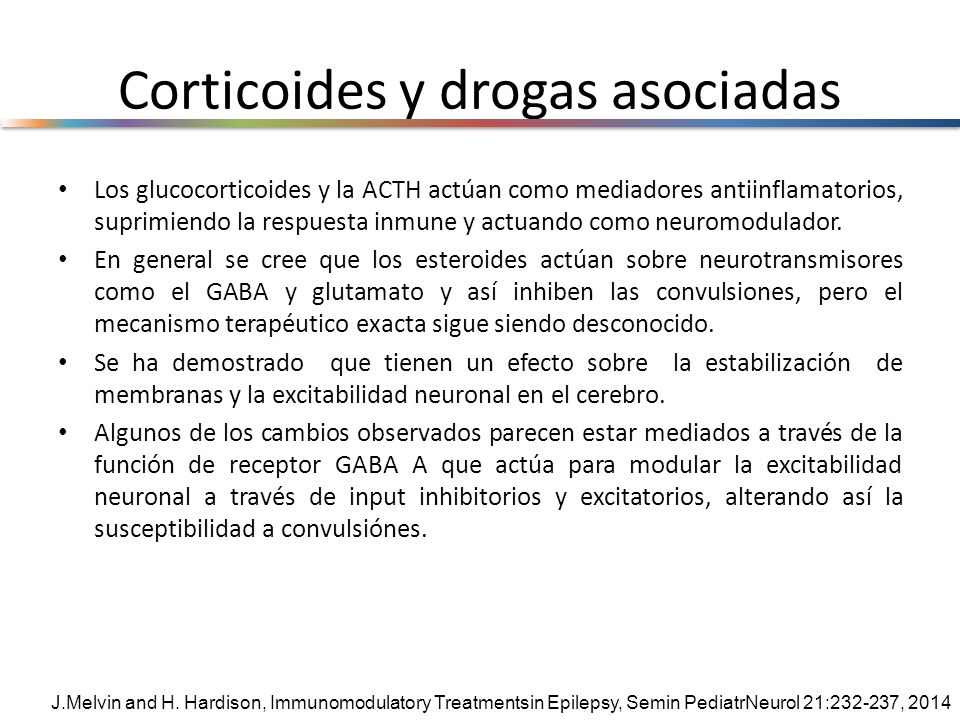 Corticoides y drogas asociadas

• Los glucocorticoides y la ACTH actúan como mediadores antiinflamatorios, suprimiendo la respuesta inmune y actuando como neuromodulador.

• En general se cree que los esteroides actúan sobre neurotransmisores como el GABA y glutamato y así inhiben las convulsiones, pero el mecanismo terapéutico exacta sigue siendo desconocido.

• Se ha demostrado que tienen un efecto sobre la estabilización de membranas y la excitabilidad neuronal en el cerebro.

• Algunos de los cambios observados parecen estar mediados a través de la función de receptor GABA A que actúa para modular la excitabilidad neuronal a través de input inhibitorios y excitatorios, alterando así la susceptibilidad a convulsiónes.

J.Melvin and H. Hardison, Immunomodulatory Treatmentsin Epilepsy, Semin PediatrNeurol 21:232-237, 2014